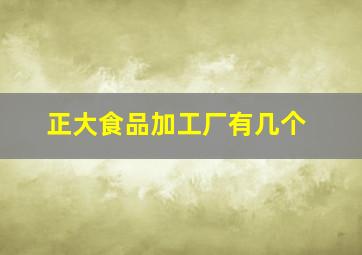 正大食品加工厂有几个